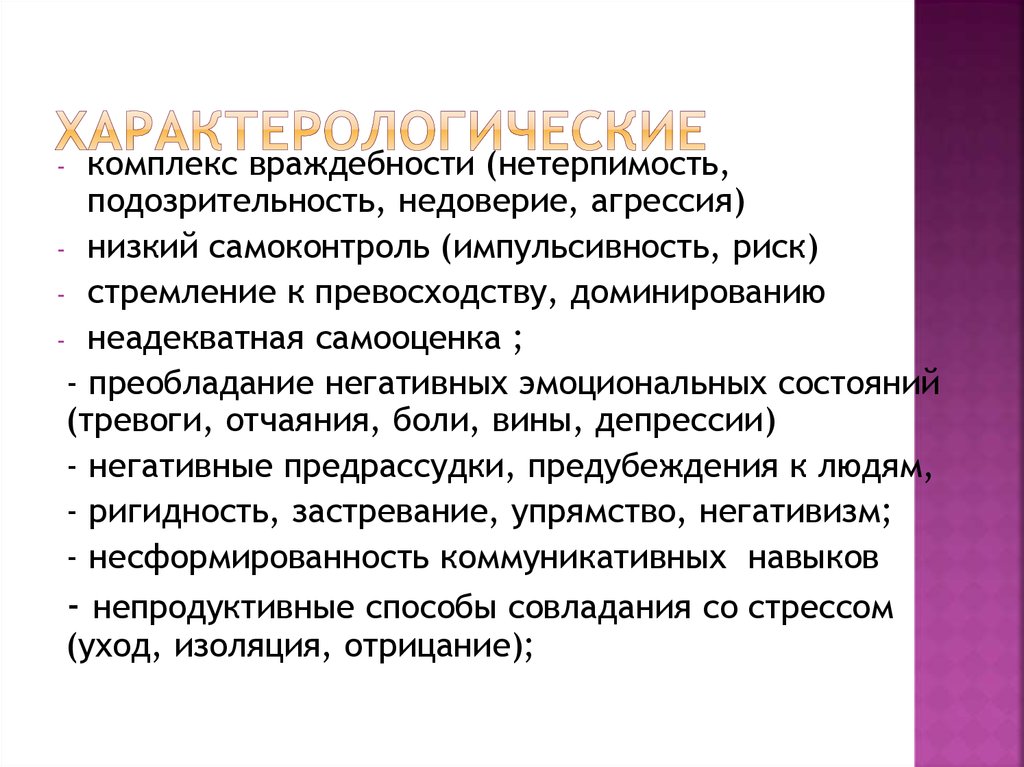 ХАРАКТЕРОЛОГИЧЕСКИЕ

- комплекс враждебности (нетерпимость, подозрительность, недоверие, агрессия)
- низкий самоконтроль (импульсивность, риск)
- стремление к превосходству, доминированию
- неадекватная самооценка ;
- преобладание негативных эмоциональных состояний (тревоги, отчаяния, боли, вины, депрессии)
- негативные предрассудки, предубеждения к людям,
- ригидность, застревание, упрямство, негативизм;
- несформированность коммуникативных навыков
- непродуктивные способы совладания со стрессом (уход, изоляция, отрицание);